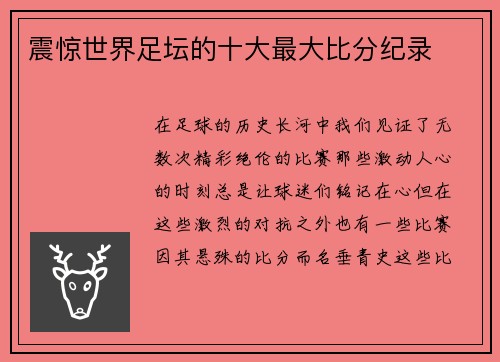 震惊世界足坛的十大最大比分纪录

在足球的历史长河中我们见证了无数次精彩绝伦的比赛那些激动人心的时刻总是让球迷们铭记在心但在这些激烈的对抗之外也有一些比赛因其悬殊的比分而名垂青史这些比